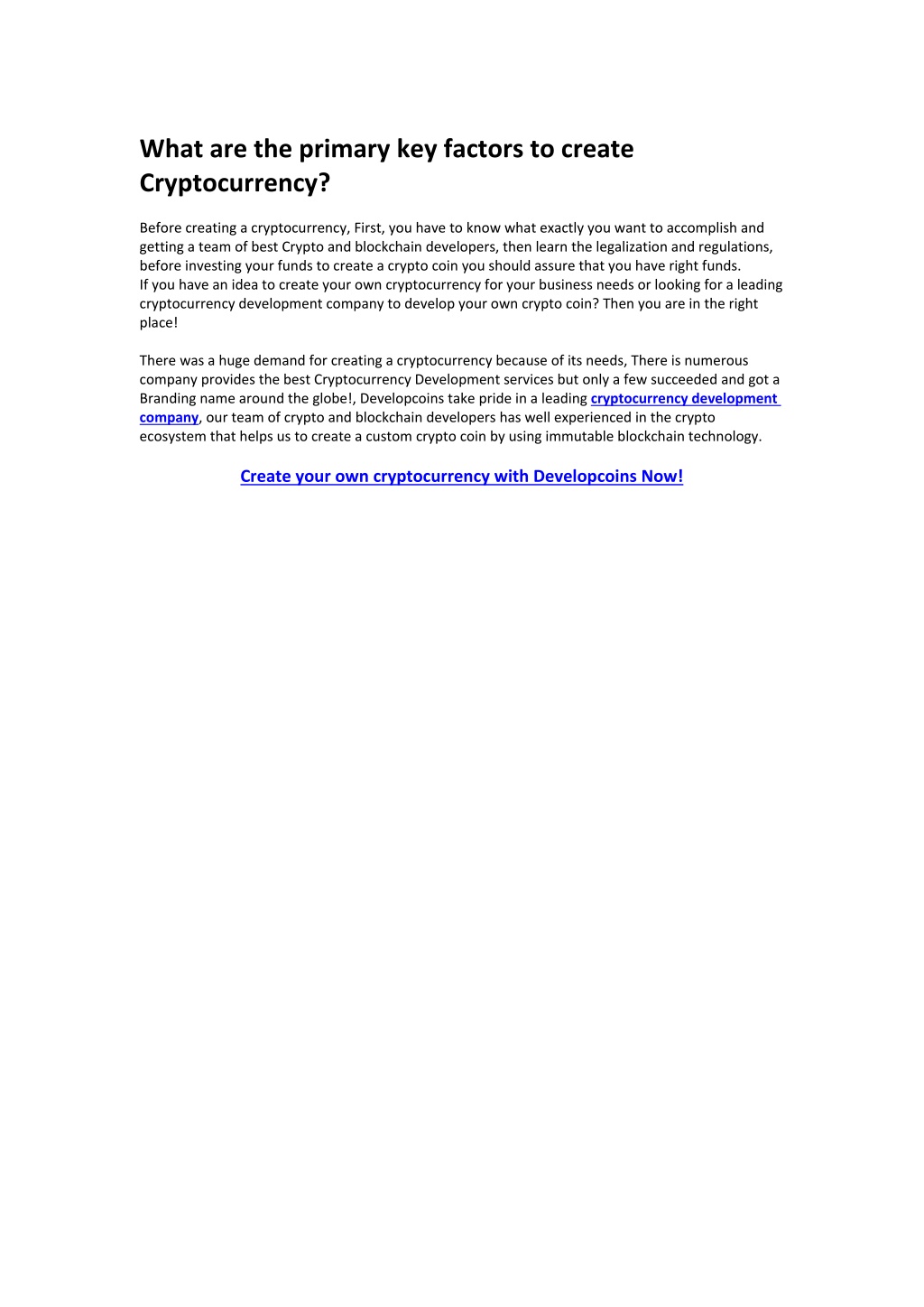 What are the primary key factors to create Cryptocurrency?

Before creating a cryptocurrency, First, you have to know what exactly you want to accomplish and getting a team of best Crypto and blockchain developers, then learn the legalization and regulations, before investing your funds to create a crypto coin you should assure that you have right funds.
If you have an idea to create your own cryptocurrency for your business needs or looking for a leading cryptocurrency development company to develop your own crypto coin? Then you are in the right place!

There was a huge demand for creating a cryptocurrency because of its needs, There is numerous company provides the best Cryptocurrency Development services but only a few succeeded and got a Branding name around the globe!, Developcoins take pride in a leading cryptocurrency development company, our team of crypto and blockchain developers has well experienced in the crypto ecosystem that helps us to create a custom crypto coin by using immutable blockchain technology.

Create your own cryptocurrency with Developcoins Now!